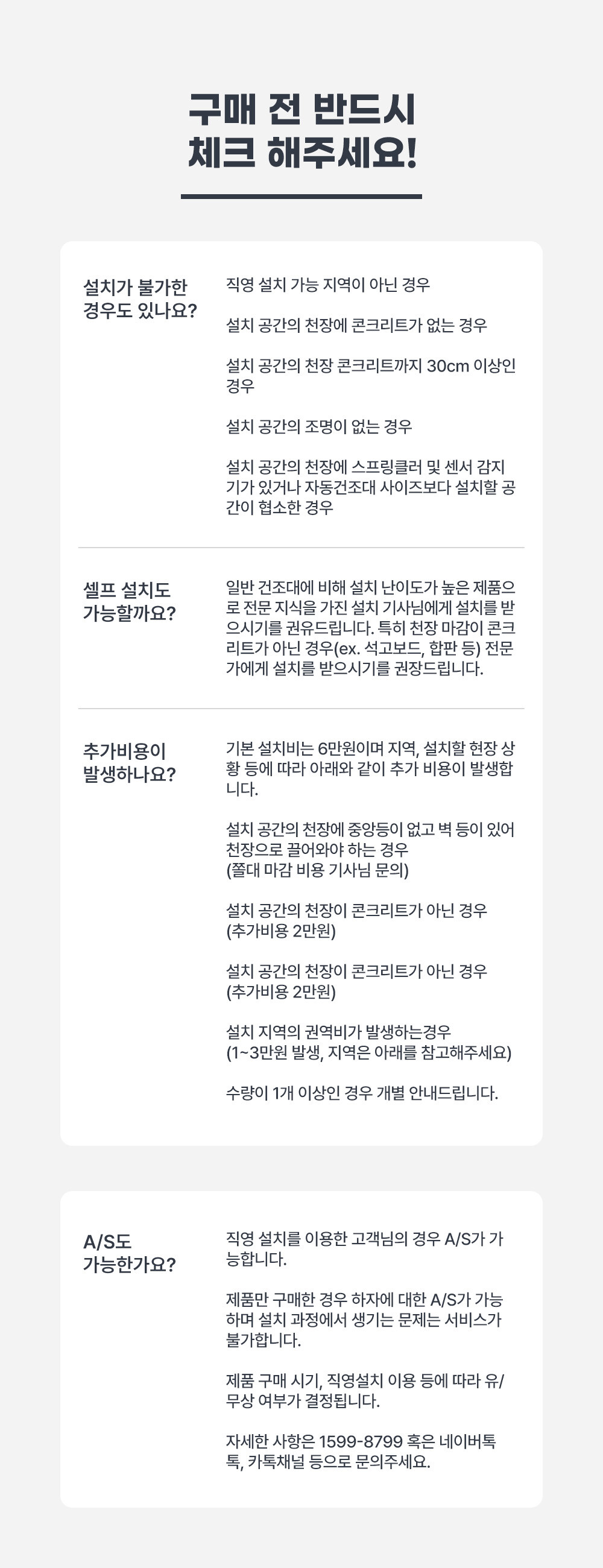 구매 전 반드시
체크 해주세요!

설치가 불가한
경우도 있나요?

직영 설치 가능 지역이 아닌 경우

설치 공간의 천장에 콘크리트가 없는 경우

설치 공간의 천장 콘크리트까지 30cm 이상인 경우

설치 공간의 조명이 없는 경우

설치 공간의 천장에 스프링클러 및 센서 감지기가 있거나 자동건조대 사이즈보다 설치할 공간이 협소한 경우

셀프 설치도
가능할까요?

일반 건조대에 비해 설치 난이도가 높은 제품으로 전문 지식을 가진 설치 기사님에게 설치를 받으시기를 권유드립니다. 특히 천장 마감이 콘크리트가 아닌 경우(ex. 석고보드, 합판 등) 전문가에게 설치를 받으시기를 권장드립니다.

추가비용이
발생하나요?

기본 설치비는 6만원이며 지역, 설치할 현장 상황 등에 따라 아래와 같이 추가 비용이 발생합니다.

설치 공간의 천장에 중앙등이 없고 벽 등이 있어 천장으로 끌어와야 하는 경우
(쫄대 마감 비용 기사님 문의)

설치 공간의 천장이 콘크리트가 아닌 경우
(추가비용 2만원)

설치 공간의 천장이 콘크리트가 아닌 경우
(추가비용 2만원)

설치 지역의 권역비가 발생하는경우
(1~3만원 발생, 지역은 아래를 참고해주세요)

수량이 1개 이상인 경우 개별 안내드립니다.

A/S도
가능한가요?

직영 설치를 이용한 고객님의 경우 A/S가 가능합니다.

제품만 구매한 경우 하자에 대한 A/S가 가능하며 설치 과정에서 생기는 문제는 서비스가 불가합니다.

제품 구매 시기, 직영설치 이용 등에 따라 유/무상 여부가 결정됩니다.

자세한 사항은 1599-8799 혹은 네이버톡톡, 카톡채널 등으로 문의주세요.